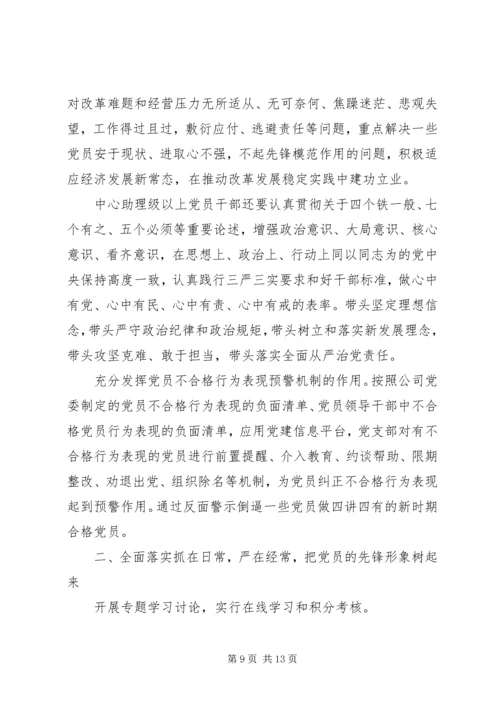 对改革难题和经营压力无所适从、无可奈何、焦躁迷茫、悲观失望，工作得过且过，敷衍应付、逃避责任等问题，重点解决一些党员安于现状、进取心不强，不起先锋模范作用的问题，积极适应经济发展新常态，在推动改革发展稳定实践中建功立业。

中心助理级以上党员干部还要认真贯彻关于四个铁一般、七个有之、五个必须等重要论述，增强政治意识、大局意识、核心意识、看齐意识，在思想上、政治上、行动上同以同志为的党中央保持高度一致，认真践行三严三实要求和好干部标准，做心中有党、心中有民、心中有责、心中有戒的表率。带头坚定理想信念，带头严守政治纪律和政治规矩，带头树立和落实新发展理念，带头攻坚克难、敢于担当，带头落实全面从严治党责任。

充分发挥党员不合格行为表现预警机制的作用。按照公司党委制定的党员不合格行为表现的负面清单、党员领导干部中不合格党员行为表现的负面清单，应用党建信息平台，党支部对有不合格行为表现的党员进行前置提醒、介入教育、约谈帮助、限期整改、劝退出党、组织除名等机制，为党员纠正不合格行为表现起到预警作用。通过反面警示倒逼一些党员做四讲四有的新时期合格党员。

二、全面落实抓在日常，严在经常，把党员的先锋形象树起来

开展专题学习讨论，实行在线学习和积分考核。

第 9 页 共 13 页